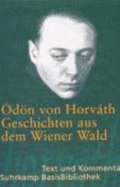 Ödön von Horváth
Geschichten aus dem Wiener Wald

Text und Kommenta
Suhrkamp BasisBibliothek